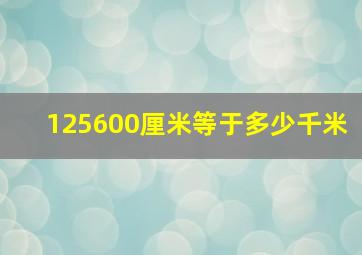 125600厘米等于多少千米